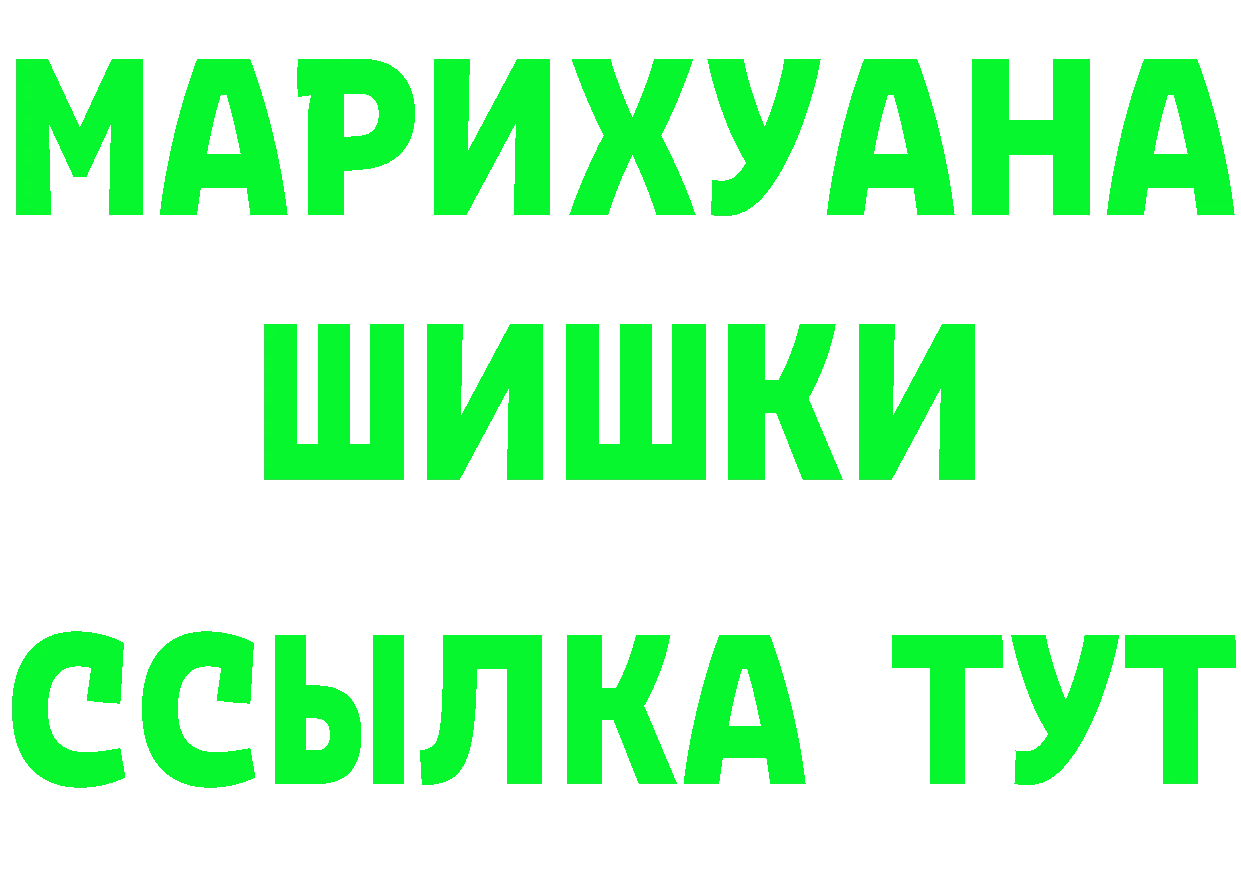 МАРИХУАНА
ШИШКИ
ССЫЛКА ТУТ